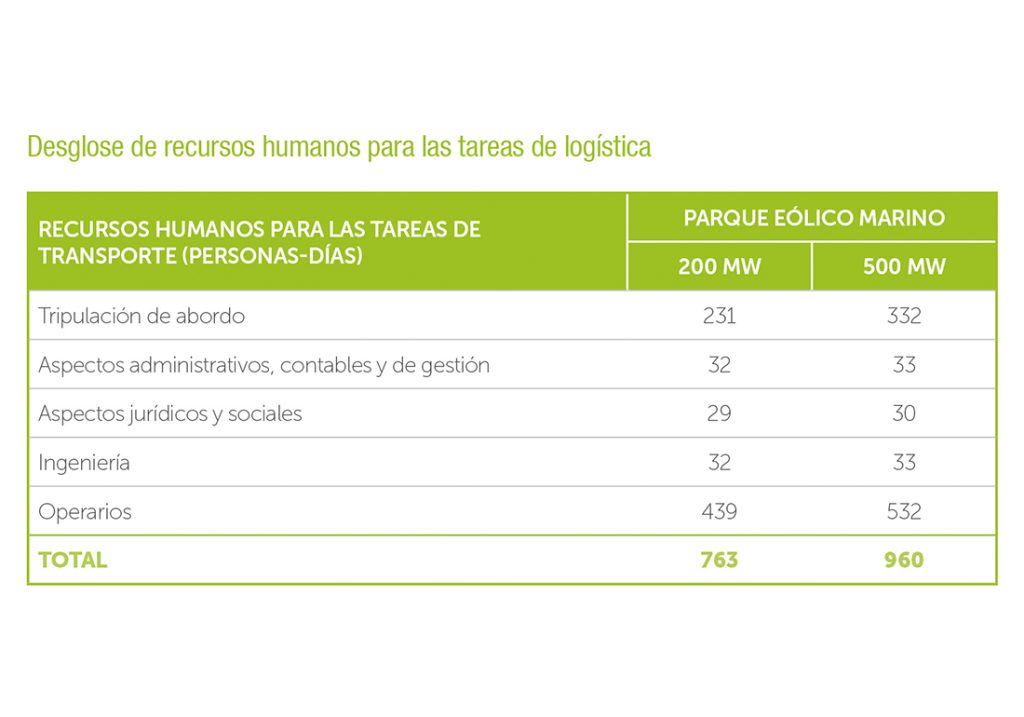 Desglose de recursos humanos para las tareas de logística

| RECURSOS HUMANOS PARA LAS TAREAS DE TRANSPORTE (PERSONAS-DÍAS) | PARQUE EÓLICO MARINO 200 MW | PARQUE EÓLICO MARINO 500 MW |
|---|---|---|
| Tripulación de abordo | 231 | 332 |
| Aspectos administrativos, contables y de gestión | 32 | 33 |
| Aspectos jurídicos y sociales | 29 | 30 |
| Ingeniería | 32 | 33 |
| Operarios | 439 | 532 |
| TOTAL | 763 | 960 |